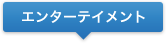 エンターテイメント